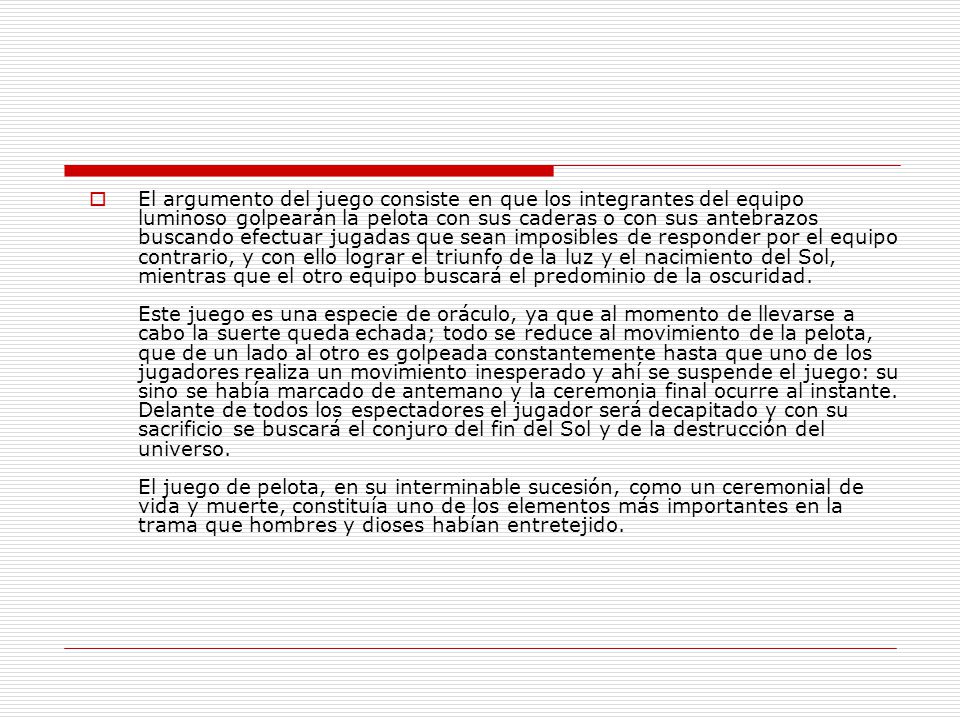 El argumento del juego consiste en que los integrantes del equipo luminoso golpearán la pelota con sus caderas o con sus antebrazos buscando efectuar jugadas que sean imposibles de responder por el equipo contrario, y con ello lograr el triunfo de la luz y el nacimiento del Sol, mientras que el otro equipo buscará el predominio de la oscuridad.

Este juego es una especie de oráculo, ya que al momento de llevarse a cabo la suerte queda echada; todo se reduce al movimiento de la pelota, que de un lado al otro es golpeada constantemente hasta que uno de los jugadores realiza un movimiento inesperado y ahí se suspende el juego: su sino se había marcado de antemano y la ceremonia final ocurre al instante. Delante de todos los espectadores el jugador será decapitado y con su sacrificio se buscará el conjuro del fin del Sol y de la destrucción del universo.

El juego de pelota, en su interminable sucesión, como un ceremonial de vida y muerte, constituía uno de los elementos más importantes en la trama que hombres y dioses habían entretejido.